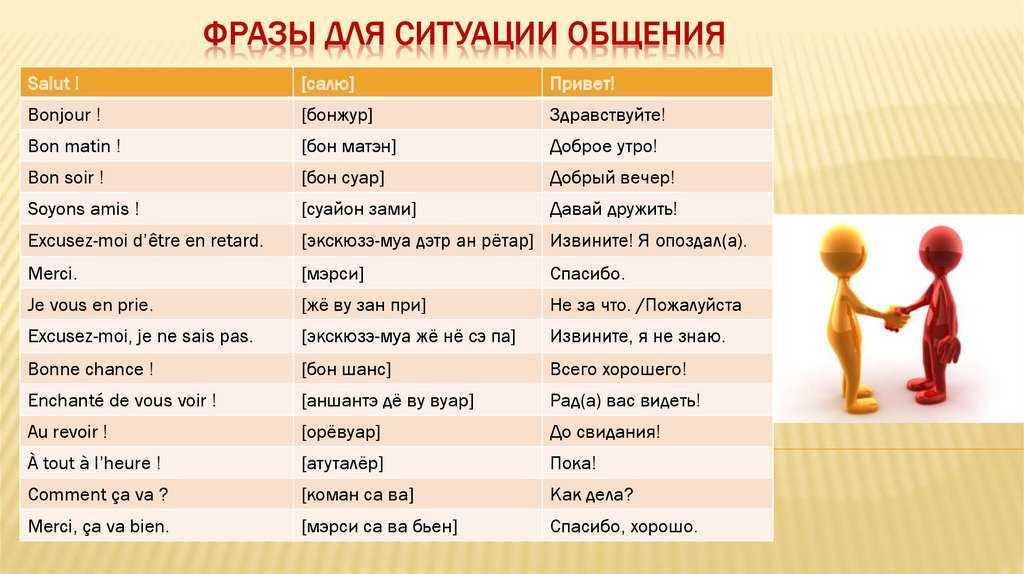 ФРАЗЫ ДЛЯ СИТУАЦИИ ОБЩЕНИЯ

| Salut ! | [салю] | Привет! |
|---|---|---|
| Bonjour ! | [бонжур] | Здравствуйте! |
| Bon matin ! | [бон матэн] | Доброе утро! |
| Bon soir ! | [бон суар] | Добрый вечер! |
| Soyons amis ! | [суайон зами] | Давай дружить! |
| Excusez-moi d'être en retard. | [экскюзэ-муа дэтр ан рётар] | Извините! Я опоздал(а). |
| Merci. | [мэрси] | Спасибо. |
| Je vous en prie. | [жё ву зан при] | Не за что. /Пожалуйста |
| Excusez-moi, je ne sais pas. | [экскюзэ-муа жё нё сэ па] | Извините, я не знаю. |
| Bonne chance ! | [бон шанс] | Всего хорошего! |
| Enchanté de vous voir ! | [аншантэ дё ву вуар] | Рад(а) вас видеть! |
| Au revoir ! | [орёвуар] | До свидания! |
| À tout à l'heure ! | [атуталёр] | Пока! |
| Comment ça va ? | [коман са ва] | Как дела? |
| Merci, ça va bien. | [мэрси са ва бьен] | Спасибо, хорошо. |